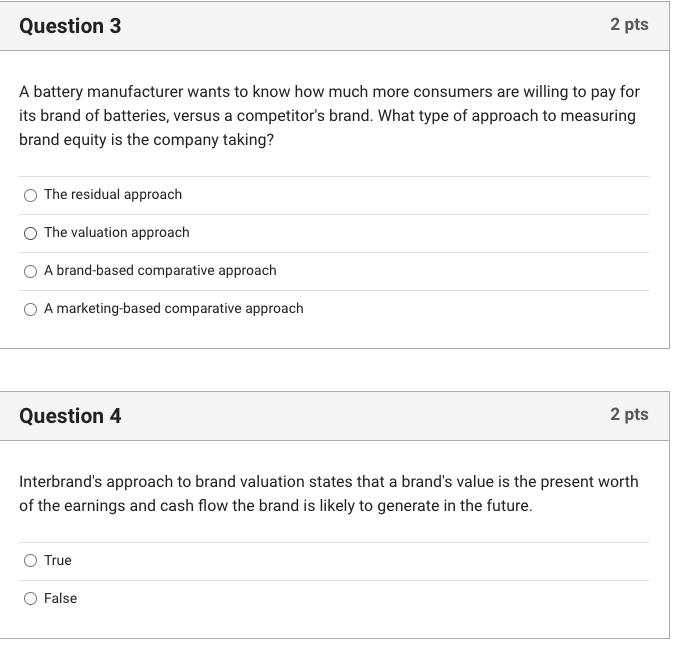 Question 3

2 pts

A battery manufacturer wants to know how much more consumers are willing to pay for its brand of batteries, versus a competitor's brand. What type of approach to measuring brand equity is the company taking?

The residual approach

The valuation approach

A brand-based comparative approach

A marketing-based comparative approach

Question 4

2 pts

Interbrand's approach to brand valuation states that a brand's value is the present worth of the earnings and cash flow the brand is likely to generate in the future.

True

False